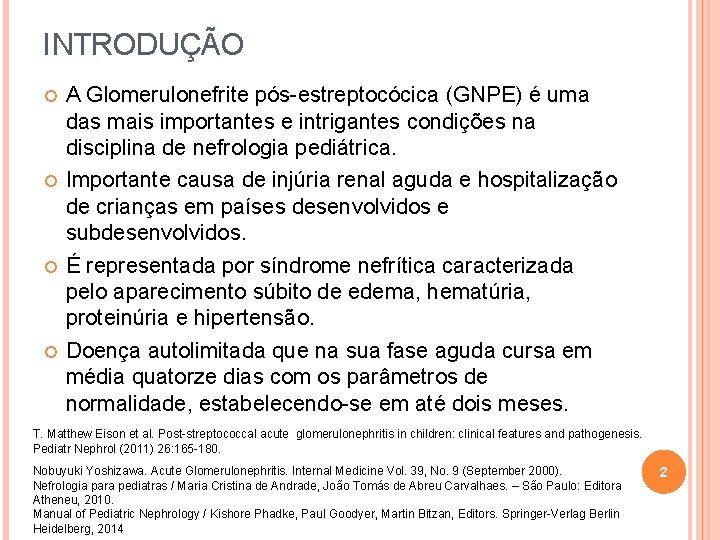 INTRODUÇÃO

A Glomerulonefrite pós-estreptocócica (GNPE) é uma das mais importantes e intrigantes condições na disciplina de nefrologia pediátrica.

Importante causa de injúria renal aguda e hospitalização de crianças em países desenvolvidos e subdesenvolvidos.

É representada por síndrome nefrítica caracterizada pelo aparecimento súbito de edema, hematúria, proteinúria e hipertensão.

Doença autolimitada que na sua fase aguda cursa em média quatorze dias com os parâmetros de normalidade, estabelecendo-se em até dois meses.

T. Matthew Eison et al. Post-streptococcal acute glomerulonephritis in children: clinical features and pathogenesis. Pediatr Nephrol (2011) 26:165-180.

Nobuyuki Yoshizawa. Acute Glomerulonephritis. Internal Medicine Vol. 39, No. 9 (September 2000).
Nefrologia para pediatras / Maria Cristina de Andrade, João Tomás de Abreu Carvalhaes. – São Paulo: Editora Atheneu, 2010.
Manual of Pediatric Nephrology / Kishore Phadke, Paul Goodyer, Martin Bitzan, Editors. Springer-Verlag Berlin Heidelberg, 2014

2